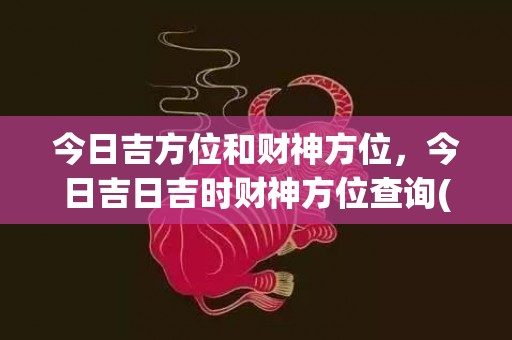 今日吉方位和财神方位，今日吉日吉时财神方位查询(